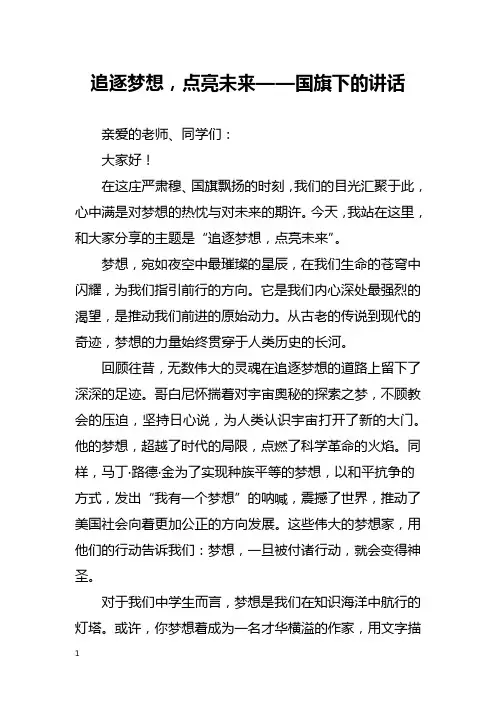 追逐梦想，点亮未来——国旗下的讲话

亲爱的老师、同学们：

大家好！

在这庄严肃穆、国旗飘扬的时刻，我们的目光汇聚于此，心中满是对梦想的热忱与对未来的期许。今天，我站在这里，和大家分享的主题是“追逐梦想，点亮未来”。

梦想，宛如夜空中最璀璨的星辰，在我们生命的苍穹中闪耀，为我们指引前行的方向。它是我们内心深处最强烈的渴望，是推动我们前进的原始动力。从古老的传说到现代的奇迹，梦想的力量始终贯穿于人类历史的长河。

回顾往昔，无数伟大的灵魂在追逐梦想的道路上留下了深深的足迹。哥白尼怀揣着对宇宙奥秘的探索之梦，不顾教会的压迫，坚持日心说，为人类认识宇宙打开了新的大门。他的梦想，超越了时代的局限，点燃了科学革命的火焰。同样，马丁·路德·金为了实现种族平等的梦想，以和平抗争的方式，发出“我有一个梦想”的呐喊，震撼了世界，推动了美国社会向着更加公正的方向发展。这些伟大的梦想家，用他们的行动告诉我们：梦想，一旦被付诸行动，就会变得神圣。

对于我们中学生而言，梦想是我们在知识海洋中航行的灯塔。或许，你梦想着成为一名才华横溢的作家，用文字描

1